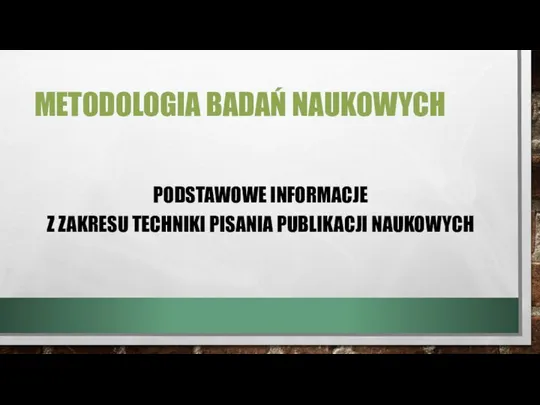 METODOLOGIA BADAŃ NAUKOWYCH

PODSTAWOWE INFORMACJE
Z ZAKRESU TECHNIKI PISANIA PUBLIKACJI NAUKOWYCH